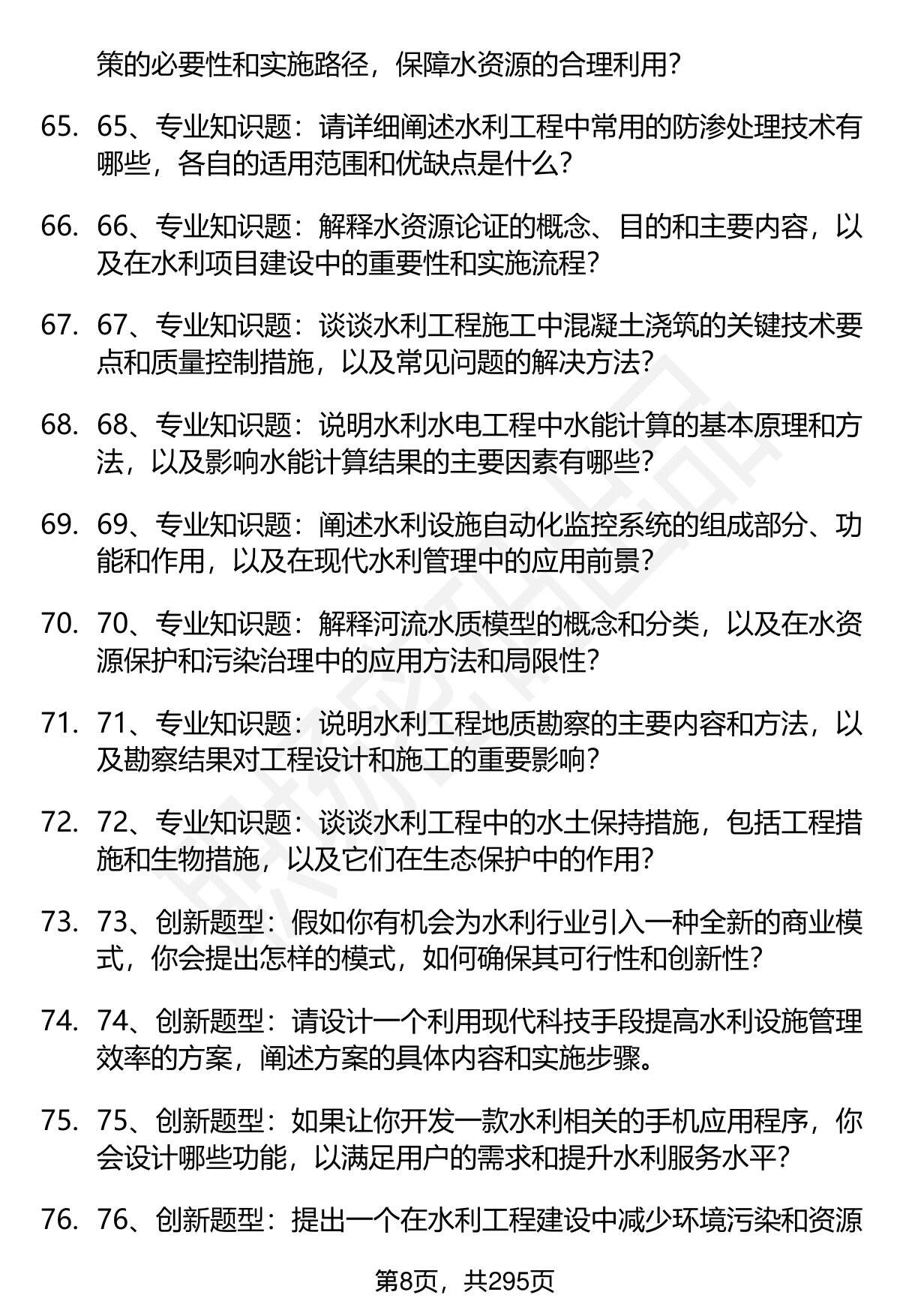 策的必要性和实施路径，保障水资源的合理利用？

65. 65、专业知识题：请详细阐述水利工程中常用的防渗处理技术有哪些，各自的适用范围和优缺点是什么？

66. 66、专业知识题：解释水资源论证的概念、目的和主要内容，以及在水利项目建设中的重要性和实施流程？

67. 67、专业知识题：谈谈水利工程施工中混凝土浇筑的关键技术要点和质量控制措施，以及常见问题的解决方法？

68. 68、专业知识题：说明水利水电工程中水能计算的基本原理和方法，以及影响水能计算结果的主要因素有哪些？

69. 69、专业知识题：阐述水利设施自动化监控系统的组成部分、功能和作用，以及在现代水利管理中的应用前景？

70. 70、专业知识题：解释河流水质模型的概念和分类，以及在水资源保护和污染治理中的应用方法和局限性？

71. 71、专业知识题：说明水利工程地质勘察的主要内容和方法，以及勘察结果对工程设计和施工的重要影响？

72. 72、专业知识题：谈谈水利工程中的水土保持措施，包括工程措施和生物措施，以及它们在生态保护中的作用？

73. 73、创新题型：假如你有机会为水利行业引入一种全新的商业模式，你会提出怎样的模式，如何确保其可行性和创新性？

74. 74、创新题型：请设计一个利用现代科技手段提高水利设施管理效率的方案，阐述方案的具体内容和实施步骤。

75. 75、创新题型：如果让你开发一款水利相关的手机应用程序，你会设计哪些功能，以满足用户的需求和提升水利服务水平？

76. 76、创新题型：提出一个在水利工程建设中减少环境污染和资源

第8页，共295页